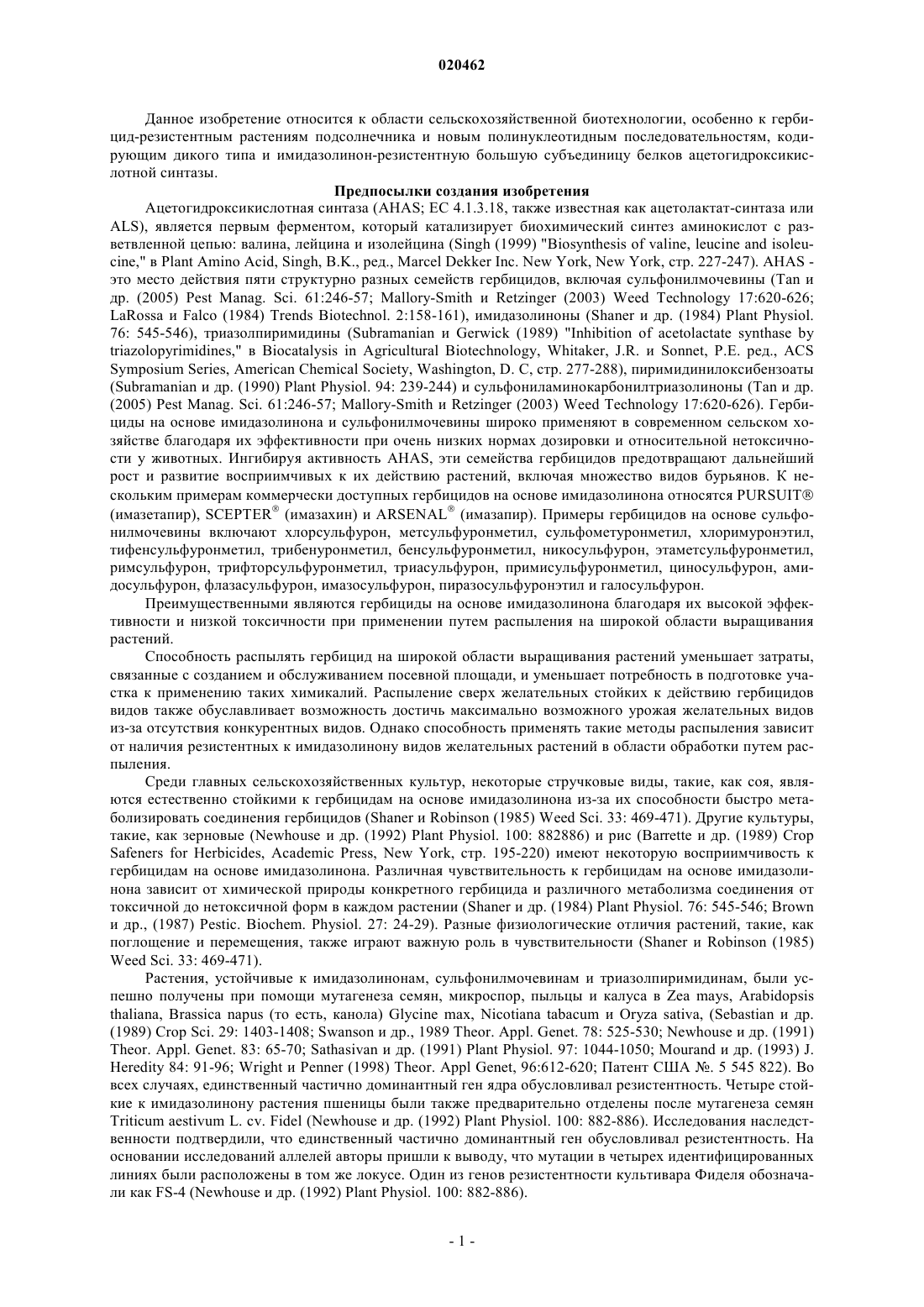 020462

Данное изобретение относится к области сельскохозяйственной биотехнологии, особенно к гербицид-резистентным растениям подсолнечника и новым полинуклеотидным последовательностям, кодирующим дикого типа и имидазолинон-резистентную большую субъединицу белков ацетогидроксикислотной синтазы.

Предпосылки создания изобретения

Ацетогидроксикислотная синтаза (AHAS; EC 4.1.3.18, также известная как ацетолактат-синтаза или ALS), является первым ферментом, который катализирует биохимический синтез аминокислот с разветвленной цепью: валина, лейцина и изолейцина (Singh (1999) "Biosynthesis of valine, leucine and isoleucine," в Plant Amino Acid, Singh, B.K., ред., Marcel Dekker Inc. New York, New York, стр. 227-247). AHAS - это место действия пяти структурно разных семейств гербицидов, включая сульфонилмочевины (Tan и др. (2005) Pest Manag. Sci. 61:246-57; Mallory-Smith и Retzinger (2003) Weed Technology 17:620-626; LaRossa и Falco (1984) Trends Biotechnol. 2:158-161), имидазолиноны (Shaner и др. (1984) Plant Physiol. 76: 545-546), триазолпиримидины (Subramanian и Gerwick (1989) "Inhibition of acetolactate synthase by triazolopyrimidines," в Biocatalysis in Agricultural Biotechnology, Whitaker, J.R. и Sonnet, P.E. ред., ACS Symposium Series, American Chemical Society, Washington, D. C, стр. 277-288), пиримидинилоксибензоаты (Subramanian и др. (1990) Plant Physiol. 94: 239-244) и сульфониламинокарбонилтриазолиноны (Tan и др. (2005) Pest Manag. Sci. 61:246-57; Mallory-Smith и Retzinger (2003) Weed Technology 17:620-626). Гербициды на основе имидазолинона и сульфонилмочевины широко применяют в современном сельском хозяйстве благодаря их эффективности при очень низких нормах дозировки и относительной нетоксичности у животных. Ингибируя активность AHAS, эти семейства гербицидов предотвращают дальнейший рост и развитие восприимчивых к их действию растений, включая множество видов бурьянов. К нескольким примерам коммерчески доступных гербицидов на основе имидазолинона относятся PURSUIT® (имазетапир), SCEPTER® (имазахин) и ARSENAL® (имазапир). Примеры гербицидов на основе сульфонилмочевины включают хлорсульфурон, метсульфуронметил, сульфометуронметил, хлоримуронэтил, тифенсульфуронметил, трибенуронметил, бенсульфуронметил, никосульфурон, этаметсульфуронметил, римсульфурон, трифторсульфуронметил, триасульфурон, примисульфуронметил, циносульфурон, амидосульфурон, флазасульфурон, имазосульфурон, пиразосульфуронэтил и галосульфурон.

Преимущественными являются гербициды на основе имидазолинона благодаря их высокой эффективности и низкой токсичности при применении путем распыления на широкой области выращивания растений.

Способность распылять гербицид на широкой области выращивания растений уменьшает затраты, связанные с созданием и обслуживанием посевной площади, и уменьшает потребность в подготовке участка к применению таких химикалий. Распыление сверх желательных стойких к действию гербицидов видов также обуславливает возможность достичь максимально возможного урожая желательных видов из-за отсутствия конкурентных видов. Однако способность применять такие методы распыления зависит от наличия резистентных к имидазолинону видов желательных растений в области обработки путем распыления.

Среди главных сельскохозяйственных культур, некоторые стручковые виды, такие, как соя, являются естественно стойкими к гербицидам на основе имидазолинона из-за их способности быстро метаболизировать соединения гербицидов (Shaner и Robinson (1985) Weed Sci. 33: 469-471). Другие культуры, такие, как зерновые (Newhouse и др. (1992) Plant Physiol. 100: 882886) и рис (Barrette и др. (1989) Crop Safeners for Herbicides, Academic Press, New York, стр. 195-220) имеют некоторую восприимчивость к гербицидам на основе имидазолинона. Различная чувствительность к гербицидам на основе имидазолинона зависит от химической природы конкретного гербицида и различного метаболизма соединения от токсичной до нетоксичной форм в каждом растении (Shaner и др. (1984) Plant Physiol. 76: 545-546; Brown и др., (1987) Pestic. Biochem. Physiol. 27: 24-29). Разные физиологические отличия растений, такие, как поглощение и перемещения, также играют важную роль в чувствительности (Shaner и Robinson (1985) Weed Sci. 33: 469-471).

Растения, устойчивые к имидазолинонам, сульфонилмочевинам и триазолпиримидинам, были успешно получены при помощи мутагенеза семян, микроспор, пыльцы и калуса в Zea mays, Arabidopsis thaliana, Brassica napus (то есть, канола) Glycine max, Nicotiana tabacum и Oryza sativa, (Sebastian и др. (1989) Crop Sci. 29: 1403-1408; Swanson и др., 1989 Theor. Appl. Genet. 78: 525-530; Newhouse и др. (1991) Theor. Appl. Genet. 83: 65-70; Sathasivan и др. (1991) Plant Physiol. 97: 1044-1050; Mourand и др. (1993) J. Heredity 84: 91-96; Wright и Penner (1998) Theor. Appl Genet, 96:612-620; Патент США №. 5 545 822). Во всех случаях, единственный частично доминантный ген ядра обусловливал резистентность. Четыре стойкие к имидазолинону растения пшеницы были также предварительно отделены после мутагенеза семян Triticum aestivum L. cv. Fidel (Newhouse и др. (1992) Plant Physiol. 100: 882-886). Исследования наследственности подтвердили, что единственный частично доминантный ген обусловливал резистентность. На основании исследований аллелей авторы пришли к выводу, что мутации в четырех идентифицированных линиях были расположены в том же локусе. Один из генов резистентности культивара Фиделя обозначали как FS-4 (Newhouse и др. (1992) Plant Physiol. 100: 882-886).

- 1 -